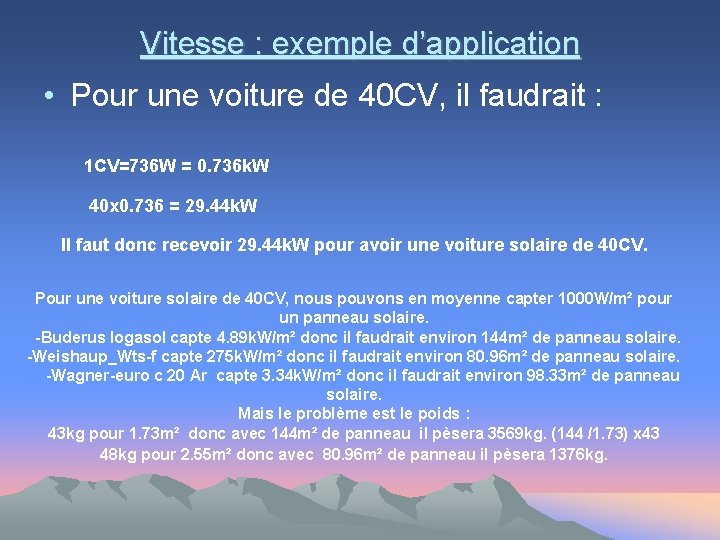 Vitesse : exemple d'application

• Pour une voiture de 40CV, il faudrait :

1CV=736W = 0.736kW

40x0.736 = 29.44kW

Il faut donc recevoir 29.44kW pour avoir une voiture solaire de 40CV.

Pour une voiture solaire de 40CV, nous pouvons en moyenne capter 1000W/m² pour un panneau solaire.
-Buderus logasol capte 4.89kW/m² donc il faudrait environ 144m² de panneau solaire.
-Weishaup_Wts-f capte 275kW/m² donc il faudrait environ 80.96m² de panneau solaire.
-Wagner-euro c 20 Ar capte 3.34kW/m² donc il faudrait environ 98.33m² de panneau solaire.
Mais le problème est le poids :
43kg pour 1.73m² donc avec 144m² de panneau il pèsera 3569kg. (144 /1.73) x43
48kg pour 2.55m² donc avec 80.96m² de panneau il pèsera 1376kg.